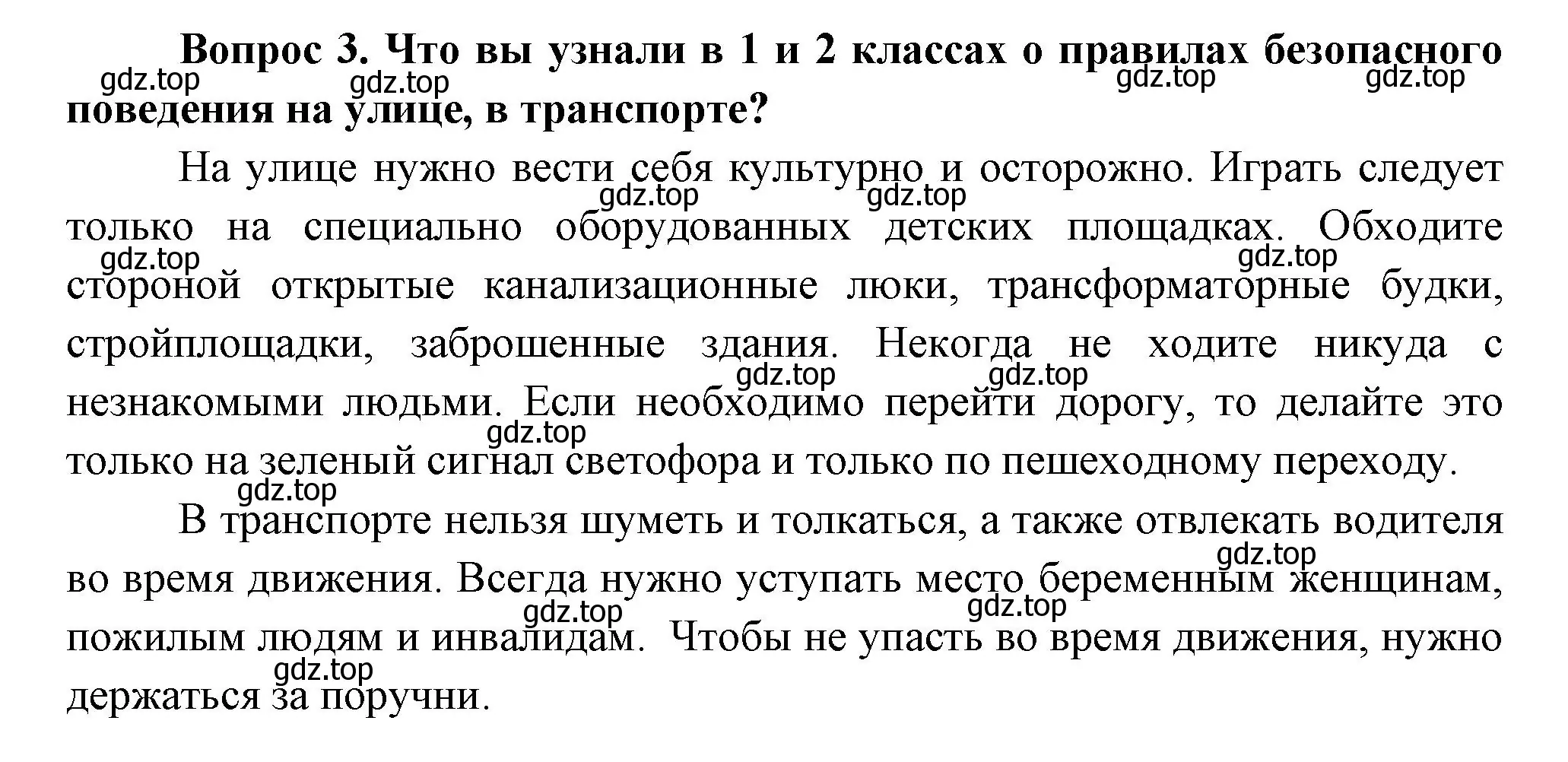 Вопрос 3. Что вы узнали в 1 и 2 классах о правилах безопасного поведения на улице, в транспорте?

gdz.top gdz.top gdz.top gdz.top

На улице нужно вести себя культурно и осторожно. Играть следует только на специально оборудованных детских площадках. Обходите стороной открытые канализационные люки, трансформаторные будки, стройплощадки, заброшенные здания. Некогда не ходите никуда с незнакомыми людьми. Если необходимо перейти дорогу, то делайте это только на зеленый сигнал светофора и только по пешеходному переходу.

gdz.top gdz.top gdz.top gdz.top gdz.top gdz.top gdz.top gdz.top

В транспорте нельзя шуметь и толкаться, а также отвлекать водителя во время движения. Всегда нужно уступать место беременным женщинам, пожилым людям и инвалидам.  Чтобы не упасть во время движения, нужно держаться за поручни.

gdz.top gdz.top gdz.top gdz.top